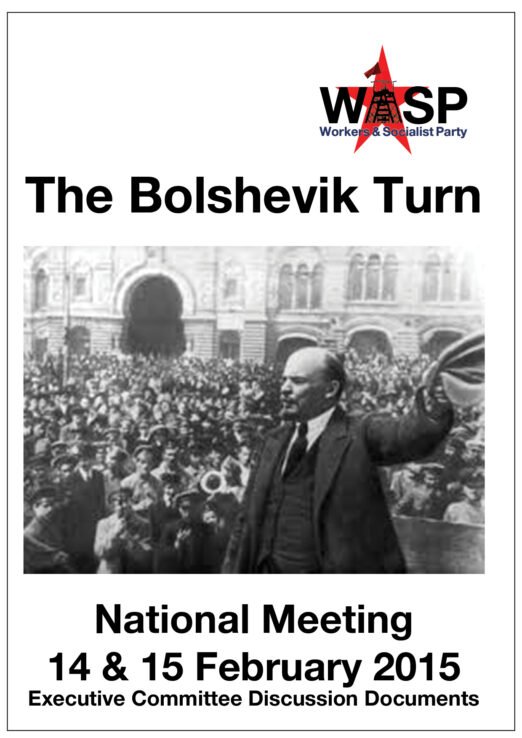 WASP
Workers & Socialist Party

The Bolshevik Turn

National Meeting
14 & 15 February 2015
Executive Committee Discussion Documents